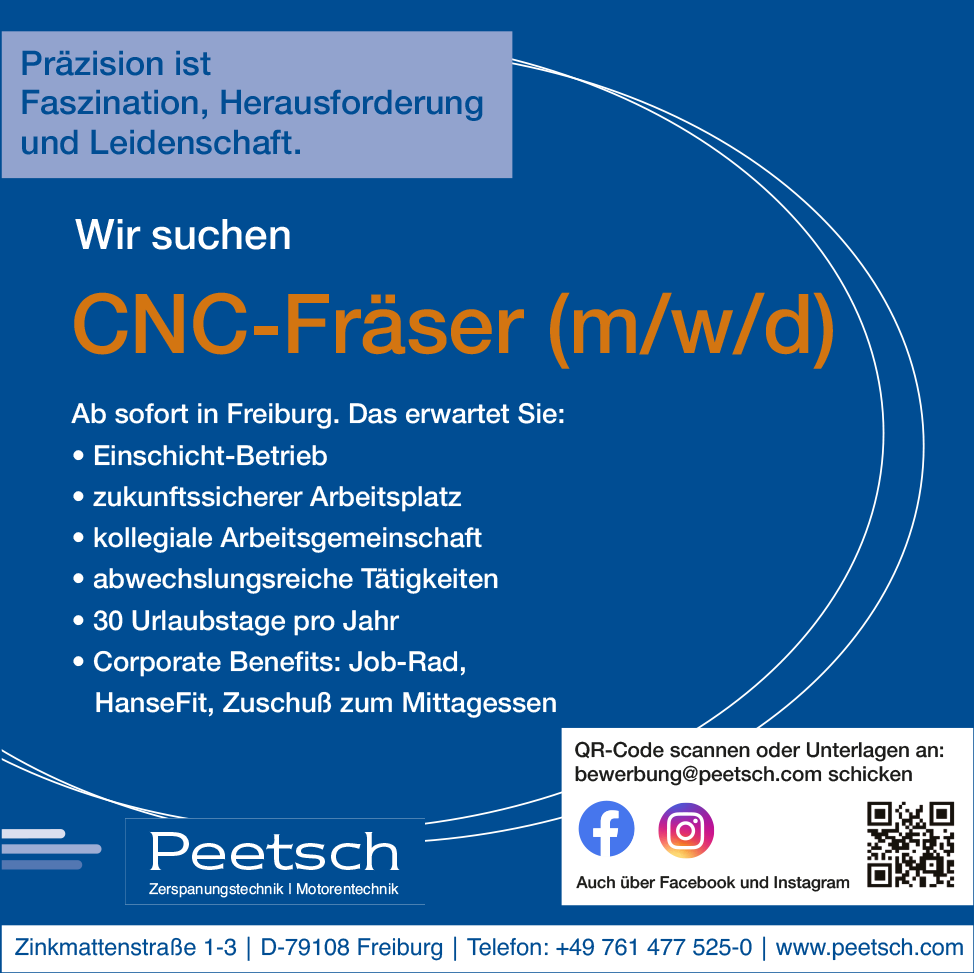 Präzision ist Faszination, Herausforderung und Leidenschaft.

Wir suchen

CNC-Fräser (m/w/d)

Ab sofort in Freiburg. Das erwartet Sie:
• Einschicht-Betrieb
• zukunftssicherer Arbeitsplatz
• kollegiale Arbeitsgemeinschaft
• abwechslungsreiche Tätigkeiten
• 30 Urlaubstage pro Jahr
• Corporate Benefits: Job-Rad, HanseFit, Zuschuß zum Mittagessen

QR-Code scannen oder Unterlagen an: bewerbung@peetsch.com schicken

Auch über Facebook und Instagram

Peetsch
Zerspanungstechnik | Motorentechnik

Zinkmattenstraße 1-3 | D-79108 Freiburg | Telefon: +49 761 477 525-0 | www.peetsch.com